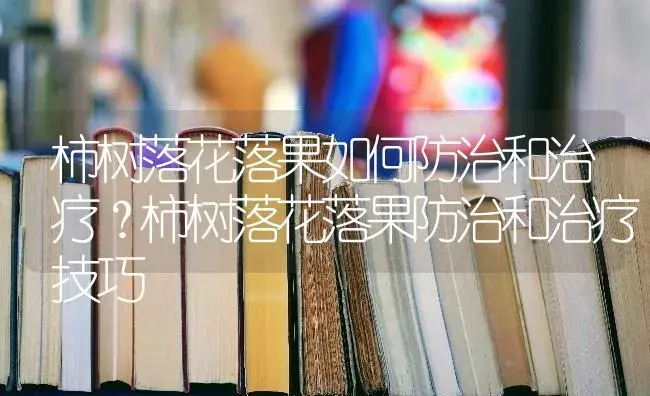 柿树落花落果如何防治和治疗？柿树落花落果防治和治疗技巧